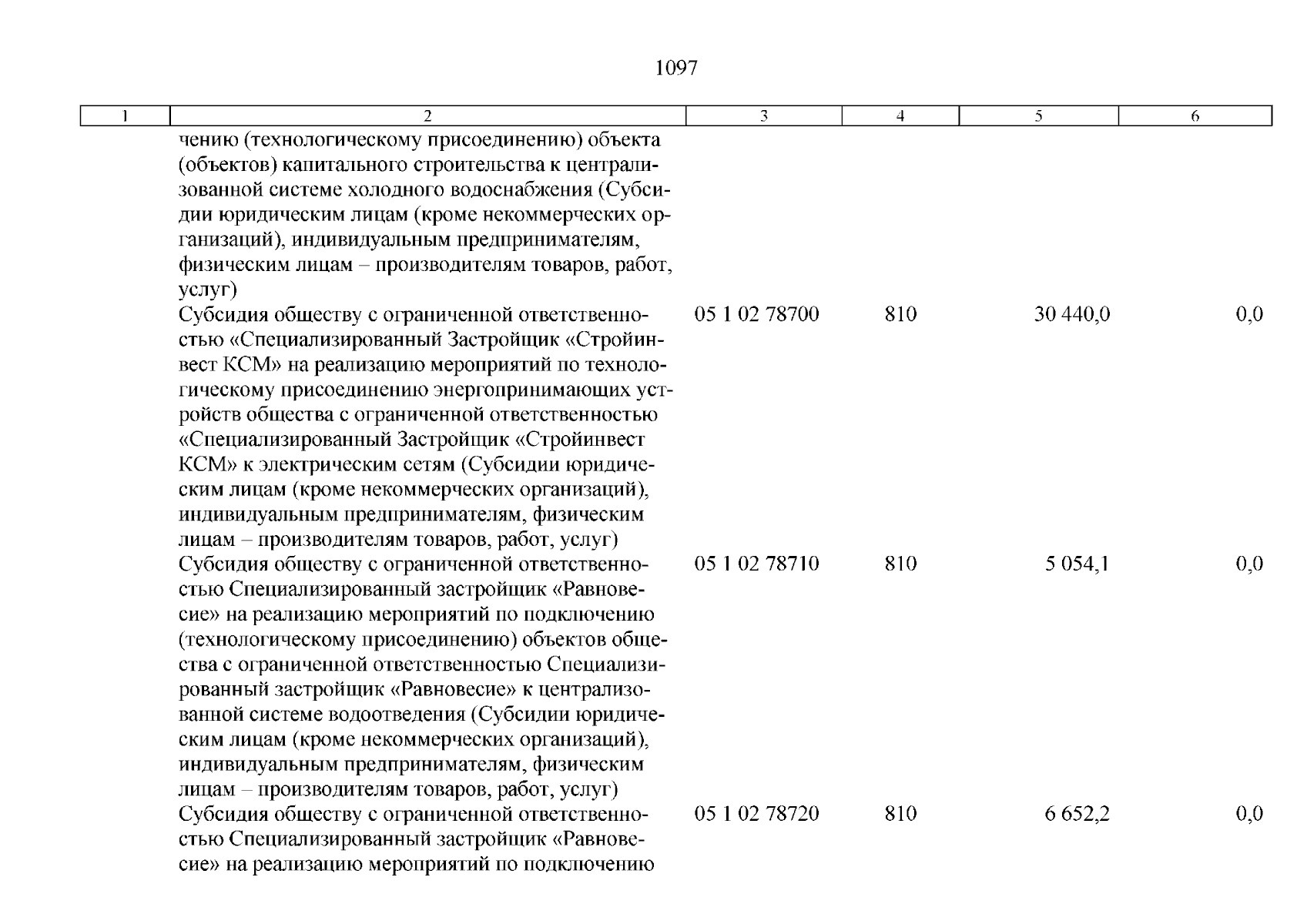 1097

| 1 | 2 | 3 | 4 | 5 | 6 |
|---|---|---|---|---|---|
|  | чению (технологическому присоединению) объекта (объектов) капитального строительства к централизованной системе холодного водоснабжения (Субсидии юридическим лицам (кроме некоммерческих организаций), индивидуальным предпринимателям, физическим лицам – производителям товаров, работ, услуг) |  |  |  |  |
|  | Субсидия обществу с ограниченной ответственностью «Специализированный Застройщик «Стройинвест КСМ» на реализацию мероприятий по технологическому присоединению энергопринимающих устройств общества с ограниченной ответственностью «Специализированный Застройщик «Стройинвест КСМ» к электрическим сетям (Субсидии юридическим лицам (кроме некоммерческих организаций), индивидуальным предпринимателям, физическим лицам – производителям товаров, работ, услуг) | 05 1 02 78700 | 810 | 30 440,0 | 0,0 |
|  | Субсидия обществу с ограниченной ответственностью Специализированный застройщик «Равновесие» на реализацию мероприятий по подключению (технологическому присоединению) объектов общества с ограниченной ответственностью Специализированный застройщик «Равновесие» к централизованной системе водоотведения (Субсидии юридическим лицам (кроме некоммерческих организаций), индивидуальным предпринимателям, физическим лицам – производителям товаров, работ, услуг) | 05 1 02 78710 | 810 | 5 054,1 | 0,0 |
|  | Субсидия обществу с ограниченной ответственностью Специализированный застройщик «Равновесие» на реализацию мероприятий по подключению | 05 1 02 78720 | 810 | 6 652,2 | 0,0 |